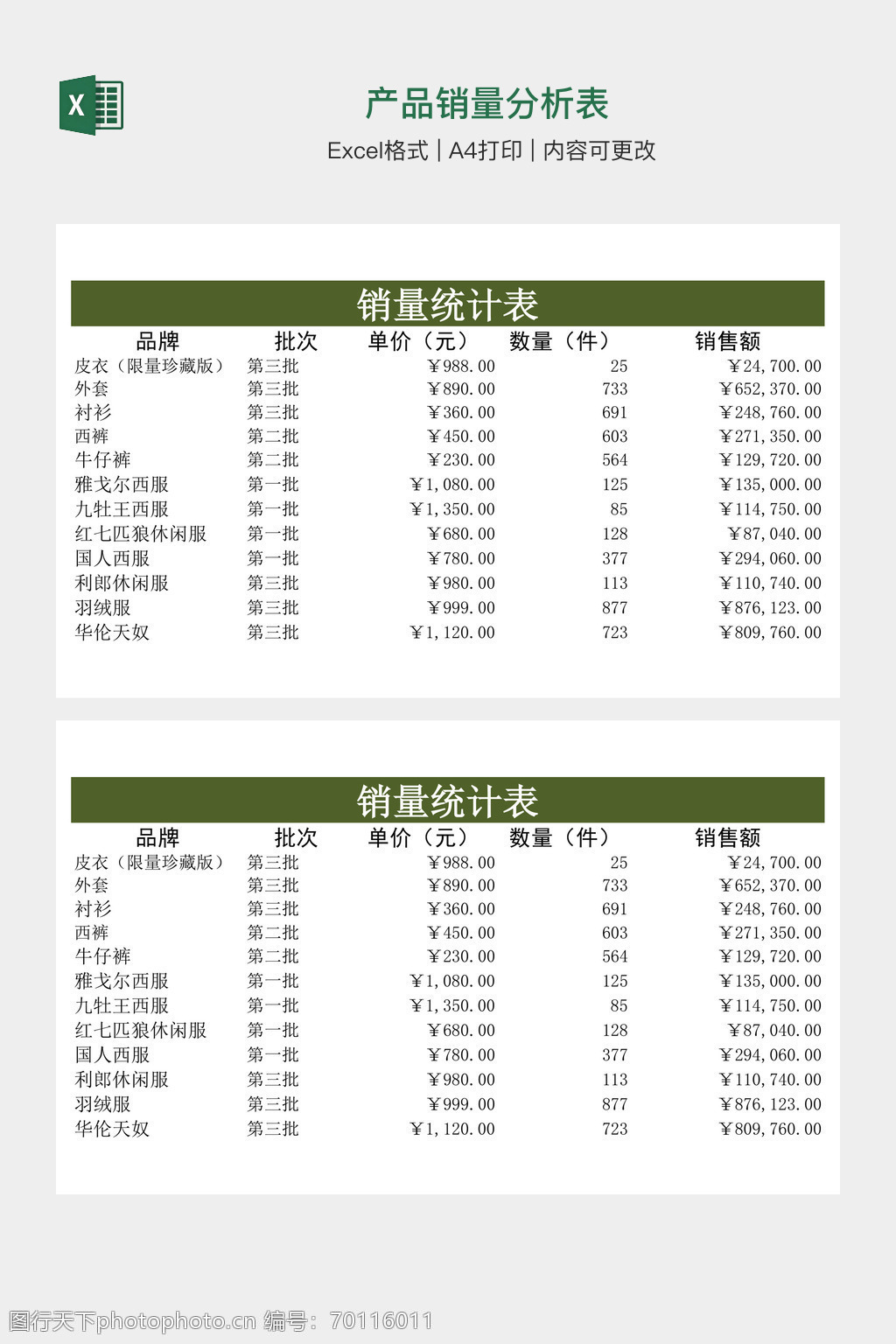 X

产品销量分析表

Excel格式 | A4打印 | 内容可更改

销量统计表

| 品牌 | 批次 | 单价（元） | 数量（件） | 销售额 |
|---|---|---|---|---|
| 皮衣（限量珍藏版） | 第三批 | ￥988.00 | 25 | ￥24,700.00 |
| 外套 | 第三批 | ￥890.00 | 733 | ￥652,370.00 |
| 衬衫 | 第三批 | ￥360.00 | 691 | ￥248,760.00 |
| 西裤 | 第二批 | ￥450.00 | 603 | ￥271,350.00 |
| 牛仔裤 | 第二批 | ￥230.00 | 564 | ￥129,720.00 |
| 雅戈尔西服 | 第一批 | ￥1,080.00 | 125 | ￥135,000.00 |
| 九牡王西服 | 第一批 | ￥1,350.00 | 85 | ￥114,750.00 |
| 红七匹狼休闲服 | 第一批 | ￥680.00 | 128 | ￥87,040.00 |
| 国人西服 | 第一批 | ￥780.00 | 377 | ￥294,060.00 |
| 利郎休闲服 | 第三批 | ￥980.00 | 113 | ￥110,740.00 |
| 羽绒服 | 第三批 | ￥999.00 | 877 | ￥876,123.00 |
| 华伦天奴 | 第三批 | ￥1,120.00 | 723 | ￥809,760.00 |

销量统计表

| 品牌 | 批次 | 单价（元） | 数量（件） | 销售额 |
|---|---|---|---|---|
| 皮衣（限量珍藏版） | 第三批 | ￥988.00 | 25 | ￥24,700.00 |
| 外套 | 第三批 | ￥890.00 | 733 | ￥652,370.00 |
| 衬衫 | 第三批 | ￥360.00 | 691 | ￥248,760.00 |
| 西裤 | 第二批 | ￥450.00 | 603 | ￥271,350.00 |
| 牛仔裤 | 第二批 | ￥230.00 | 564 | ￥129,720.00 |
| 雅戈尔西服 | 第一批 | ￥1,080.00 | 125 | ￥135,000.00 |
| 九牡王西服 | 第一批 | ￥1,350.00 | 85 | ￥114,750.00 |
| 红七匹狼休闲服 | 第一批 | ￥680.00 | 128 | ￥87,040.00 |
| 国人西服 | 第一批 | ￥780.00 | 377 | ￥294,060.00 |
| 利郎休闲服 | 第三批 | ￥980.00 | 113 | ￥110,740.00 |
| 羽绒服 | 第三批 | ￥999.00 | 877 | ￥876,123.00 |
| 华伦天奴 | 第三批 | ￥1,120.00 | 723 | ￥809,760.00 |

图行天下photophoto.cn 编号：70116011